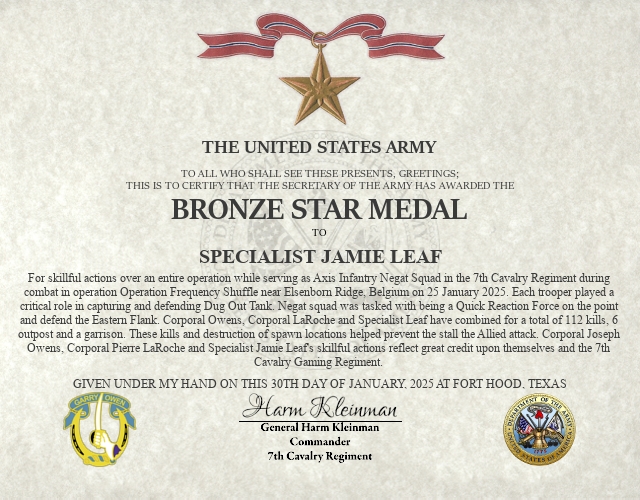 THE UNITED STATES ARMY

TO ALL WHO SHALL SEE THESE PRESENTS, GREETINGS;
THIS IS TO CERTIFY THAT THE SECRETARY OF THE ARMY HAS AWARDED THE

BRONZE STAR MEDAL

TO

SPECIALIST JAMIE LEAF

For skillful actions over an entire operation while serving as Axis Infantry Negat Squad in the 7th Cavalry Regiment during combat in operation Operation Frequency Shuffle near Elsenborn Ridge, Belgium on 25 January 2025. Each trooper played a critical role in capturing and defending Dug Out Tank. Negat squad was tasked with being a Quick Reaction Force on the point and defend the Eastern Flank. Corporal Owens, Corporal LaRoche and Specialist Leaf have combined for a total of 112 kills, 6 outpost and a garrison. These kills and destruction of spawn locations helped prevent the stall the Allied attack. Corporal Joseph Owens, Corporal Pierre LaRoche and Specialist Jamie Leaf's skillful actions reflect great credit upon themselves and the 7th Cavalry Gaming Regiment.

GIVEN UNDER MY HAND ON THIS 30TH DAY OF JANUARY, 2025 AT FORT HOOD, TEXAS

GARRY OWEN

Harm Kleinman
General Harm Kleinman
Commander
7th Cavalry Regiment

DEPARTMENT OF THE ARMY
UNITED STATES OF AMERICA
1775